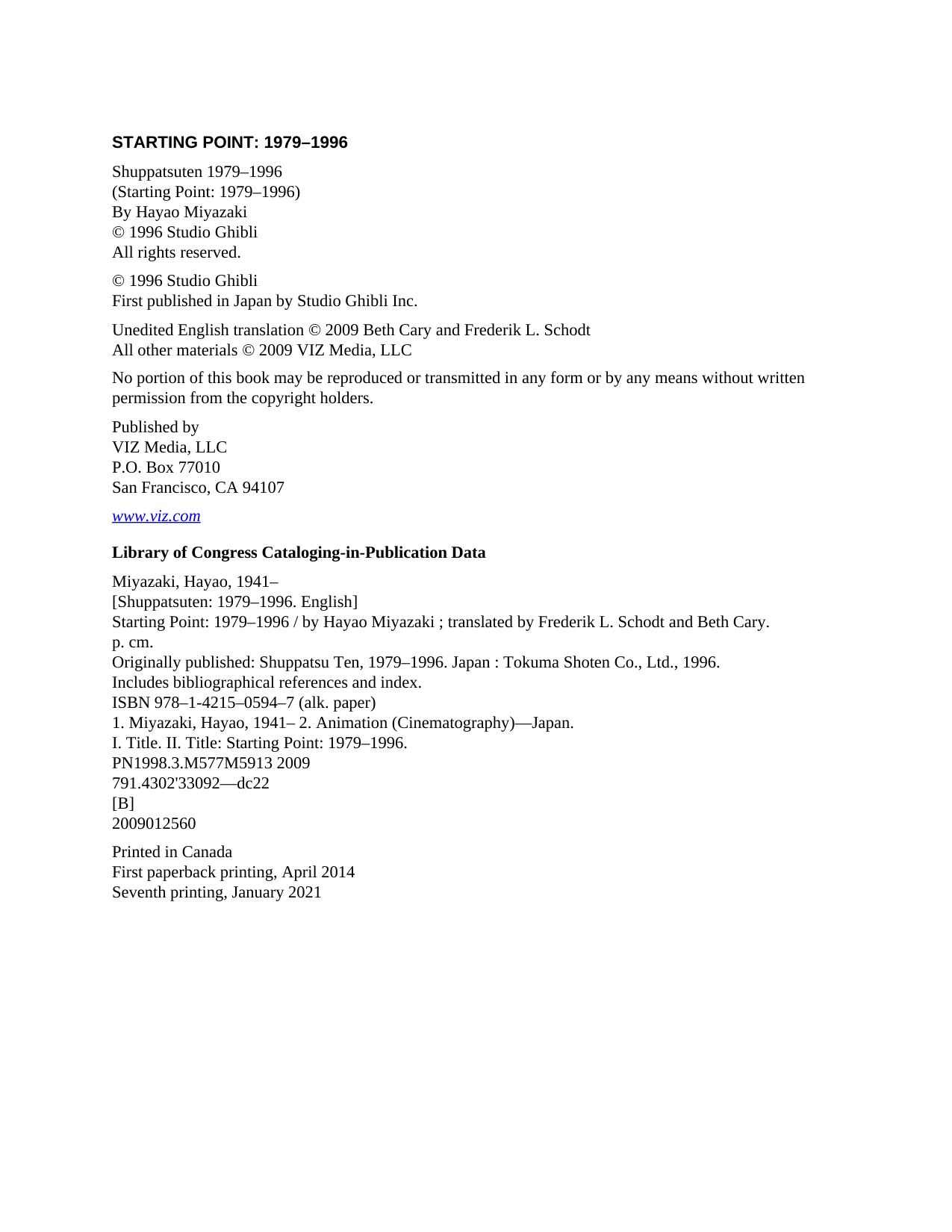 STARTING POINT: 1979–1996

Shuppatsuten 1979–1996
(Starting Point: 1979–1996)
By Hayao Miyazaki
© 1996 Studio Ghibli
All rights reserved.

© 1996 Studio Ghibli
First published in Japan by Studio Ghibli Inc.

Unedited English translation © 2009 Beth Cary and Frederik L. Schodt
All other materials © 2009 VIZ Media, LLC

No portion of this book may be reproduced or transmitted in any form or by any means without written permission from the copyright holders.

Published by
VIZ Media, LLC
P.O. Box 77010
San Francisco, CA 94107

www.viz.com

Library of Congress Cataloging-in-Publication Data

Miyazaki, Hayao, 1941–
[Shuppatsuten: 1979–1996. English]
Starting Point: 1979–1996 / by Hayao Miyazaki ; translated by Frederik L. Schodt and Beth Cary.
p. cm.
Originally published: Shuppatsu Ten, 1979–1996. Japan : Tokuma Shoten Co., Ltd., 1996.
Includes bibliographical references and index.
ISBN 978–1-4215–0594–7 (alk. paper)
1. Miyazaki, Hayao, 1941– 2. Animation (Cinematography)—Japan.
I. Title. II. Title: Starting Point: 1979–1996.
PN1998.3.M577M5913 2009
791.4302'33092—dc22
[B]
2009012560

Printed in Canada
First paperback printing, April 2014
Seventh printing, January 2021